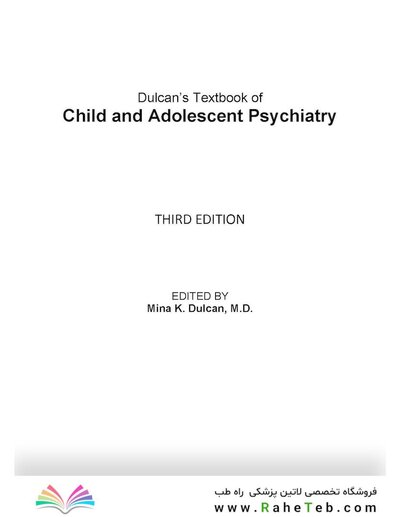 Dulcan's Textbook of
Child and Adolescent Psychiatry

THIRD EDITION

EDITED BY
Mina K. Dulcan, M.D.

فروشگاه تخصصی لاتین پزشکی راه طب
www.RaheTeb.com